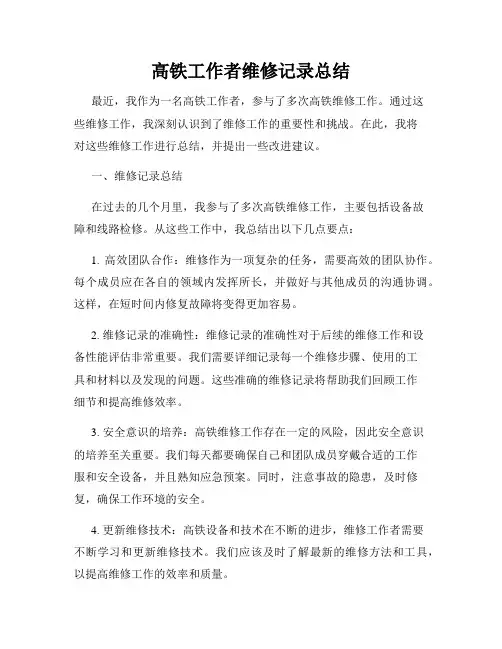 高铁工作者维修记录总结

最近，我作为一名高铁工作者，参与了多次高铁维修工作。通过这些维修工作，我深刻认识到了维修工作的重要性和挑战。在此，我将对这些维修工作进行总结，并提出一些改进建议。

一、维修记录总结

在过去的几个月里，我参与了多次高铁维修工作，主要包括设备故障和线路检修。从这些工作中，我总结出以下几点要点：

1. 高效团队合作：维修作为一项复杂的任务，需要高效的团队协作。每个成员应在各自的领域内发挥所长，并做好与其他成员的沟通协调。这样，在短时间内修复故障将变得更加容易。

2. 维修记录的准确性：维修记录的准确性对于后续的维修工作和设备性能评估非常重要。我们需要详细记录每一个维修步骤、使用的工具和材料以及发现的问题。这些准确的维修记录将帮助我们回顾工作细节和提高维修效率。

3. 安全意识的培养：高铁维修工作存在一定的风险，因此安全意识的培养至关重要。我们每天都要确保自己和团队成员穿戴合适的工作服和安全设备，并且熟知应急预案。同时，注意事故的隐患，及时修复，确保工作环境的安全。

4. 更新维修技术：高铁设备和技术在不断的进步，维修工作者需要不断学习和更新维修技术。我们应该及时了解最新的维修方法和工具，以提高维修工作的效率和质量。